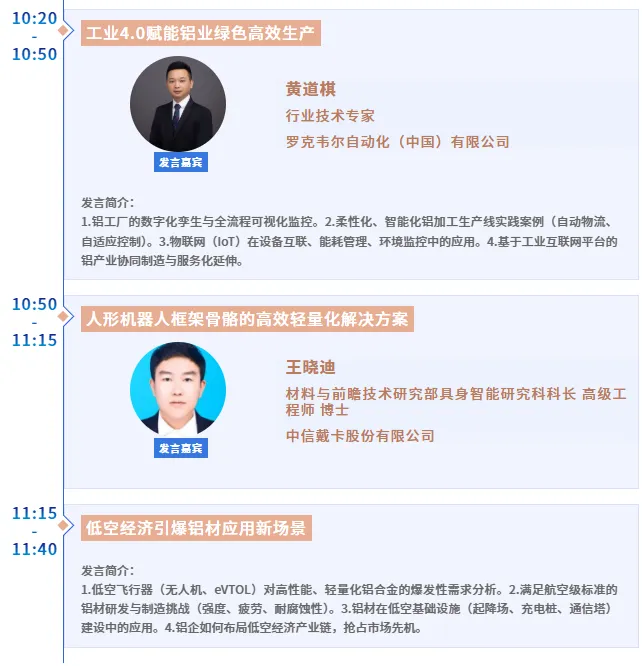 10:20
-
10:50

工业4.0赋能铝业绿色高效生产

发言嘉宾

黄道棋
行业技术专家
罗克韦尔自动化（中国）有限公司

发言简介：
1.铝工厂的数字化孪生与全流程可视化监控。2.柔性化、智能化铝加工生产线实践案例（自动物流、自适应控制）。3.物联网（IoT）在设备互联、能耗管理、环境监控中的应用。4.基于工业互联网平台的铝产业协同制造与服务化延伸。

10:50
-
11:15

人形机器人框架骨骼的高效轻量化解决方案

发言嘉宾

王晓迪
材料与前瞻技术研究部具身智能研究科科长 高级工程师 博士
中信戴卡股份有限公司

11:15
-
11:40

低空经济引爆铝材应用新场景

发言简介：
1.低空飞行器（无人机、eVTOL）对高性能、轻量化铝合金的爆发性需求分析。2.满足航空级标准的铝材研发与制造挑战（强度、疲劳、耐腐蚀性）。3.铝材在低空基础设施（起降场、充电桩、通信塔）建设中的应用。4.铝企如何布局低空经济产业链，抢占市场先机。